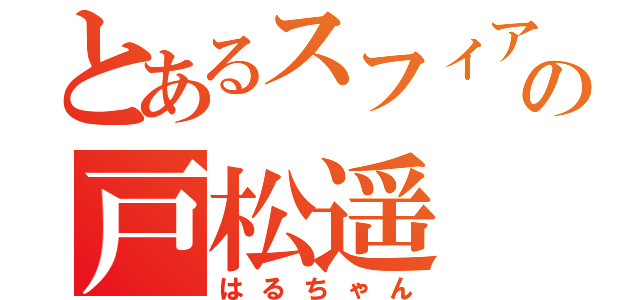 とあるスフィアの
戸松遥
はるちゃん